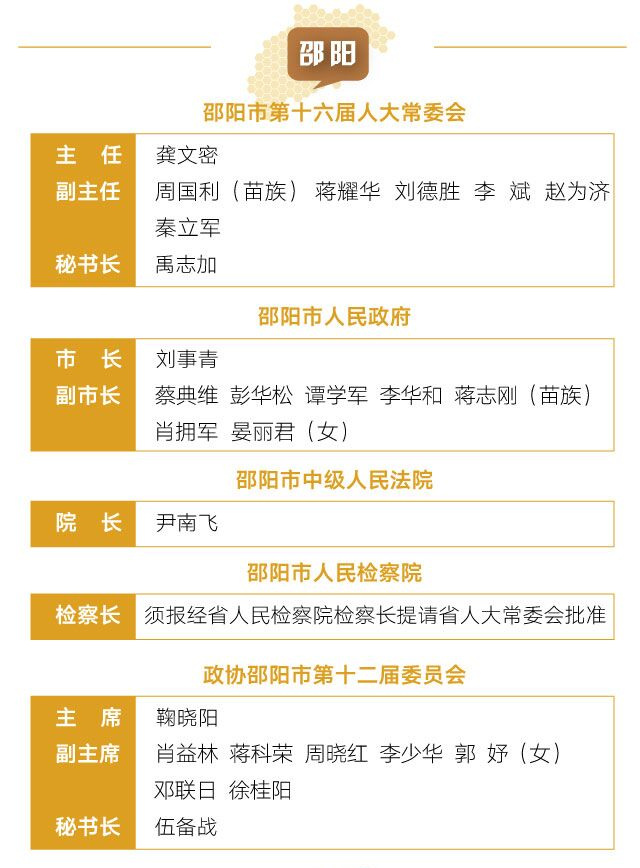 邵阳

邵阳市第十六届人大常委会

主 任 龚文密
副主任 周国利（苗族） 蒋耀华 刘德胜 李 斌 赵为济 秦立军
秘书长 禹志加

邵阳市人民政府

市 长 刘事青
副市长 蔡典维 彭华松 谭学军 李华和 蒋志刚（苗族） 肖拥军 晏丽君（女）

邵阳市中级人民法院

院 长 尹南飞

邵阳市人民检察院

检察长 须报经省人民检察院检察长提请省人大常委会批准

政协邵阳市第十二届委员会

主 席 鞠晓阳
副主席 肖益林 蒋科荣 周晓红 李少华 郭 妤（女） 邓联日 徐桂阳
秘书长 伍备战